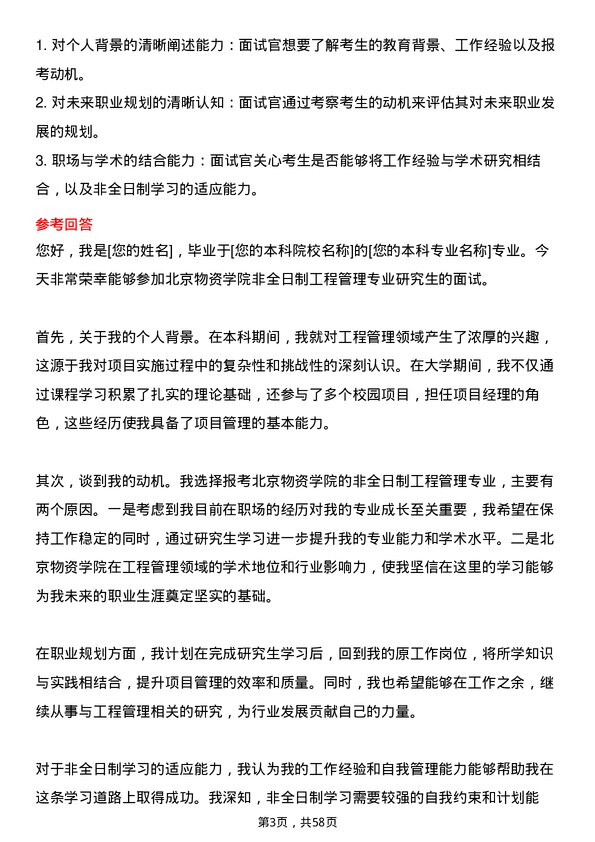 1. 对个人背景的清晰阐述能力：面试官想要了解考生的教育背景、工作经验以及报考动机。
2. 对未来职业规划的清晰认知：面试官通过考察考生的动机来评估其对未来职业发展的规划。
3. 职场与学术的结合能力：面试官关心考生是否能够将工作经验与学术研究相结合，以及非全日制学习的适应能力。

参考回答
您好，我是[您的姓名]，毕业于[您的本科院校名称]的[您的本科专业名称]专业。今天非常荣幸能够参加北京物资学院非全日制工程管理专业研究生的面试。

首先，关于我的个人背景。在本科期间，我就对工程管理领域产生了浓厚的兴趣，这源于我对项目实施过程中的复杂性和挑战性的深刻认识。在大学期间，我不仅通过课程学习积累了扎实的理论基础，还参与了多个校园项目，担任项目经理的角色，这些经历使我具备了项目管理的基本能力。

其次，谈到我的动机。我选择报考北京物资学院的非全日制工程管理专业，主要有两个原因。一是考虑到我目前在职场的经历对我的专业成长至关重要，我希望在保持工作稳定的同时，通过研究生学习进一步提升我的专业能力和学术水平。二是北京物资学院在工程管理领域的学术地位和行业影响力，使我坚信在这里的学习能够为我未来的职业生涯奠定坚实的基础。

在职业规划方面，我计划在完成研究生学习后，回到我的原工作岗位，将所学知识与实践相结合，提升项目管理的效率和质量。同时，我也希望能够在工作之余，继续从事与工程管理相关的研究，为行业发展贡献自己的力量。

对于非全日制学习的适应能力，我认为我的工作经验和自我管理能力能够帮助我在这条学习道路上取得成功。我深知，非全日制学习需要较强的自我约束和计划能

第3页，共58页